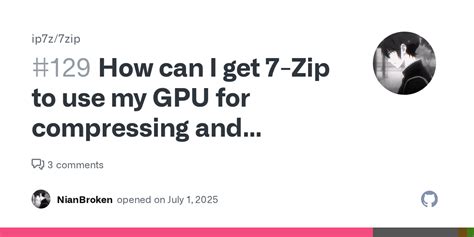 ip7z/7zip

#129 How can I get 7-Zip to use my GPU for compressing and...

3 comments

NianBroken opened on July 1, 2025